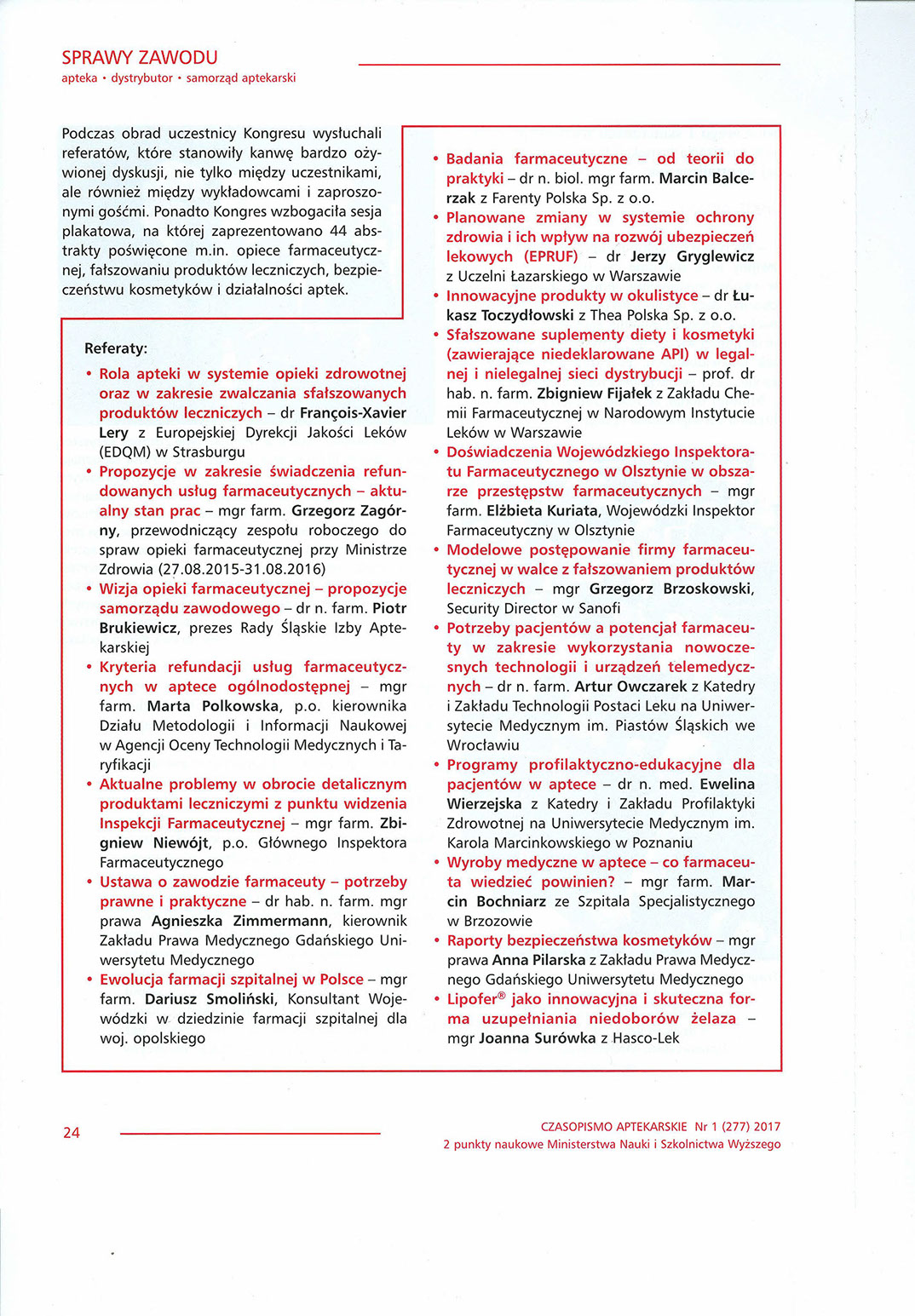 SPRAWY ZAWODU
apteka • dystrybutor • samorząd aptekarski

Podczas obrad uczestnicy Kongresu wysłuchali referatów, które stanowiły kanwę bardzo ożywionej dyskusji, nie tylko między uczestnikami, ale również między wykładowcami i zaproszonymi gośćmi. Ponadto Kongres wzbogaciła sesja plakatowa, na której zaprezentowano 44 abstrakty poświęcone m.in. opiece farmaceutycznej, fałszowaniu produktów leczniczych, bezpieczeństwu kosmetyków i działalności aptek.

Referaty:
• Rola apteki w systemie opieki zdrowotnej oraz w zakresie zwalczania sfałszowanych produktów leczniczych – dr François-Xavier Lery z Europejskiej Dyrekcji Jakości Leków (EDQM) w Strasburgu
• Propozycje w zakresie świadczenia refundowanych usług farmaceutycznych – aktualny stan prac – mgr farm. Grzegorz Zagórny, przewodniczący zespołu roboczego do spraw opieki farmaceutycznej przy Ministrze Zdrowia (27.08.2015-31.08.2016)
• Wizja opieki farmaceutycznej – propozycje samorządu zawodowego – dr n. farm. Piotr Brukiewicz, prezes Rady Śląskie Izby Aptekarskiej
• Kryteria refundacji usług farmaceutycznych w aptece ogólnodostępnej – mgr farm. Marta Polkowska, p.o. kierownika Działu Metodologii i Informacji Naukowej w Agencji Oceny Technologii Medycznych i Taryfikacji
• Aktualne problemy w obrocie detalicznym produktami leczniczymi z punktu widzenia Inspekcji Farmaceutycznej – mgr farm. Zbigniew Niewójt, p.o. Głównego Inspektora Farmaceutycznego
• Ustawa o zawodzie farmaceuty – potrzeby prawne i praktyczne – dr hab. n. farm. mgr prawa Agnieszka Zimmermann, kierownik Zakładu Prawa Medycznego Gdańskiego Uniwersytetu Medycznego
• Ewolucja farmacji szpitalnej w Polsce – mgr farm. Dariusz Smoliński, Konsultant Wojewódzki w dziedzinie farmacji szpitalnej dla woj. opolskiego
• Badania farmaceutyczne – od teorii do praktyki – dr n. biol. mgr farm. Marcin Balcerzak z Farenty Polska Sp. z o.o.
• Planowane zmiany w systemie ochrony zdrowia i ich wpływ na rozwój ubezpieczeń lekowych (EPRUF) – dr Jerzy Gryglewicz z Uczelni Łazarskiego w Warszawie
• Innowacyjne produkty w okulistyce – dr Łukasz Toczydłowski z Thea Polska Sp. z o.o.
• Sfałszowane suplementy diety i kosmetyki (zawierające niedeklarowane API) w legalnej i nielegalnej sieci dystrybucji – prof. dr hab. n. farm. Zbigniew Fijałek z Zakładu Chemii Farmaceutycznej w Narodowym Instytucie Leków w Warszawie
• Doświadczenia Wojewódzkiego Inspektoratu Farmaceutycznego w Olsztynie w obszarze przestępstw farmaceutycznych – mgr farm. Elżbieta Kuriata, Wojewódzki Inspektor Farmaceutyczny w Olsztynie
• Modelowe postępowanie firmy farmaceutycznej w walce z fałszowaniem produktów leczniczych – mgr Grzegorz Brzoskowski, Security Director w Sanofi
• Potrzeby pacjentów a potencjał farmaceuty w zakresie wykorzystania nowoczesnych technologii i urządzeń telemedycznych – dr n. farm. Artur Owczarek z Katedry i Zakładu Technologii Postaci Leku na Uniwersytecie Medycznym im. Piastów Śląskich we Wrocławiu
• Programy profilaktyczno-edukacyjne dla pacjentów w aptece – dr n. med. Ewelina Wierzejska z Katedry i Zakładu Profilaktyki Zdrowotnej na Uniwersytecie Medycznym im. Karola Marcinkowskiego w Poznaniu
• Wyroby medyczne w aptece – co farmaceuta wiedzieć powinien? – mgr farm. Marcin Bochniarz ze Szpitala Specjalistycznego w Brzozowie
• Raporty bezpieczeństwa kosmetyków – mgr prawa Anna Pilarska z Zakładu Prawa Medycznego Gdańskiego Uniwersytetu Medycznego
• Lipofer® jako innowacyjna i skuteczna forma uzupełniania niedoborów żelaza – mgr Joanna Surówka z Hasco-Lek

24

CZASOPISMO APTEKARSKIE Nr 1 (277) 2017
2 punkty naukowe Ministerstwa Nauki i Szkolnictwa Wyższego